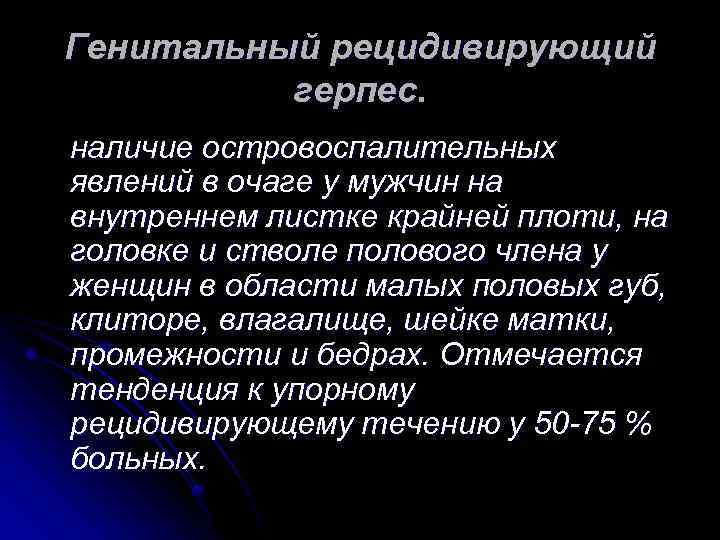 Генитальный рецидивирующий герпес.

наличие островоспалительных явлений в очаге у мужчин на внутреннем листке крайней плоти, на головке и стволе полового члена у женщин в области малых половых губ, клиторе, влагалище, шейке матки, промежности и бедрах. Отмечается тенденция к упорному рецидивирующему течению у 50-75 % больных.